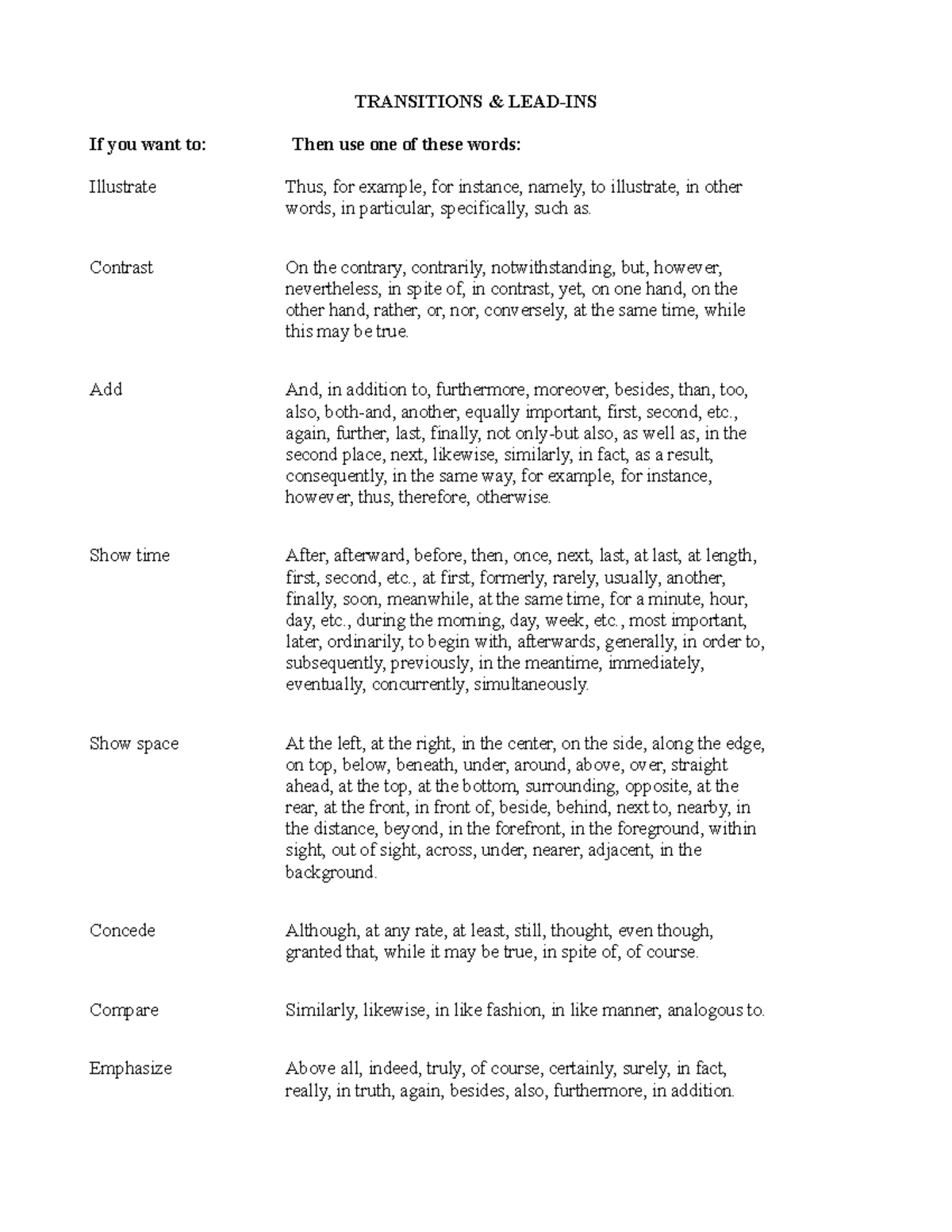 TRANSITIONS & LEAD-INS

| If you want to: | Then use one of these words: |
|---|---|
| Illustrate | Thus, for example, for instance, namely, to illustrate, in other words, in particular, specifically, such as. |
| Contrast | On the contrary, contrarily, notwithstanding, but, however, nevertheless, in spite of, in contrast, yet, on one hand, on the other hand, rather, or, nor, conversely, at the same time, while this may be true. |
| Add | And, in addition to, furthermore, moreover, besides, than, too, also, both-and, another, equally important, first, second, etc., again, further, last, finally, not only-but also, as well as, in the second place, next, likewise, similarly, in fact, as a result, consequently, in the same way, for example, for instance, however, thus, therefore, otherwise. |
| Show time | After, afterward, before, then, once, next, last, at last, at length, first, second, etc., at first, formerly, rarely, usually, another, finally, soon, meanwhile, at the same time, for a minute, hour, day, etc., during the morning, day, week, etc., most important, later, ordinarily, to begin with, afterwards, generally, in order to, subsequently, previously, in the meantime, immediately, eventually, concurrently, simultaneously. |
| Show space | At the left, at the right, in the center, on the side, along the edge, on top, below, beneath, under, around, above, over, straight ahead, at the top, at the bottom, surrounding, opposite, at the rear, at the front, in front of, beside, behind, next to, nearby, in the distance, beyond, in the forefront, in the foreground, within sight, out of sight, across, under, nearer, adjacent, in the background. |
| Concede | Although, at any rate, at least, still, thought, even though, granted that, while it may be true, in spite of, of course. |
| Compare | Similarly, likewise, in like fashion, in like manner, analogous to. |
| Emphasize | Above all, indeed, truly, of course, certainly, surely, in fact, really, in truth, again, besides, also, furthermore, in addition. |